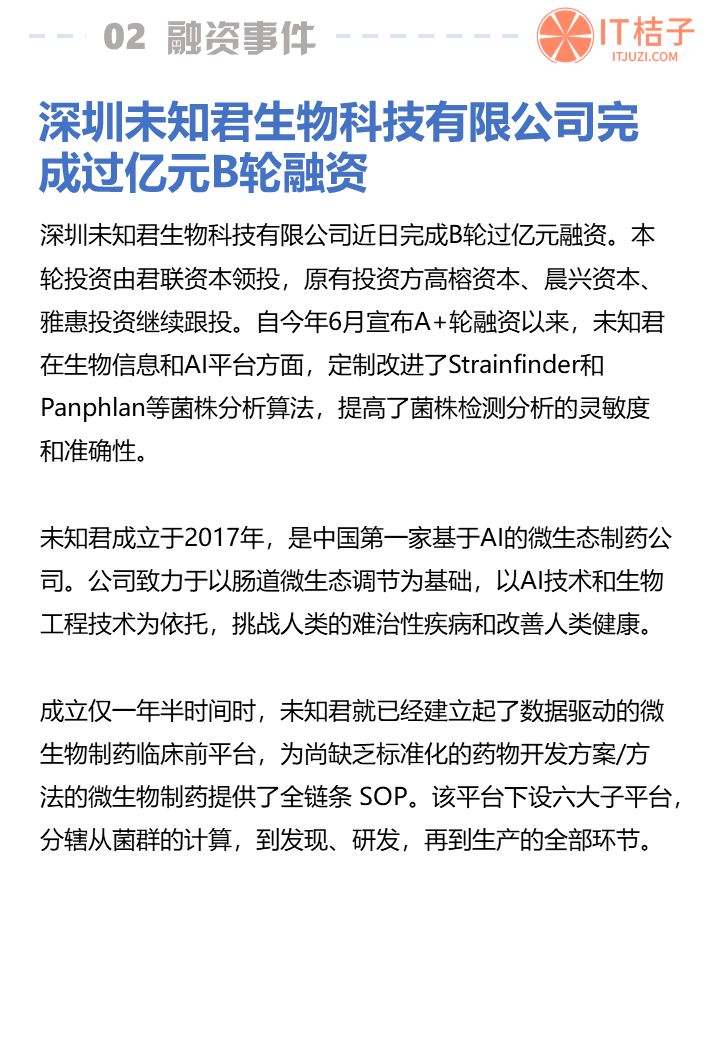 02 融资事件

IT桔子
ITJUZI.COM

深圳未知君生物科技有限公司完成过亿元B轮融资

深圳未知君生物科技有限公司近日完成B轮过亿元融资。本轮投资由君联资本领投，原有投资方高榕资本、晨兴资本、雅惠投资继续跟投。自今年6月宣布A+轮融资以来，未知君在生物信息和AI平台方面，定制改进了Strainfinder和Panphlan等菌株分析算法，提高了菌株检测分析的灵敏度和准确性。

未知君成立于2017年，是中国第一家基于AI的微生态制药公司。公司致力于以肠道微生态调节为基础，以AI技术和生物工程技术为依托，挑战人类的难治性疾病和改善人类健康。

成立仅一年半时间时，未知君就已经建立起了数据驱动的微生物制药临床前平台，为尚缺乏标准化的药物开发方案/方法的微生物制药提供了全链条 SOP。该平台下设六大子平台，分辖从菌群的计算，到发现、研发，再到生产的全部环节。